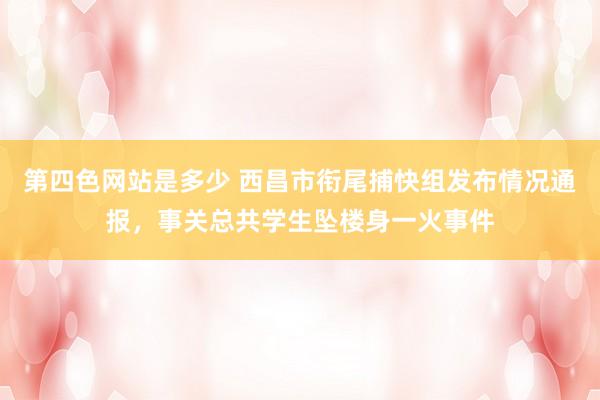 第四色网站是多少 西昌市衔尾捕快组发布情况通报，事关总共学生坠楼身一火事件